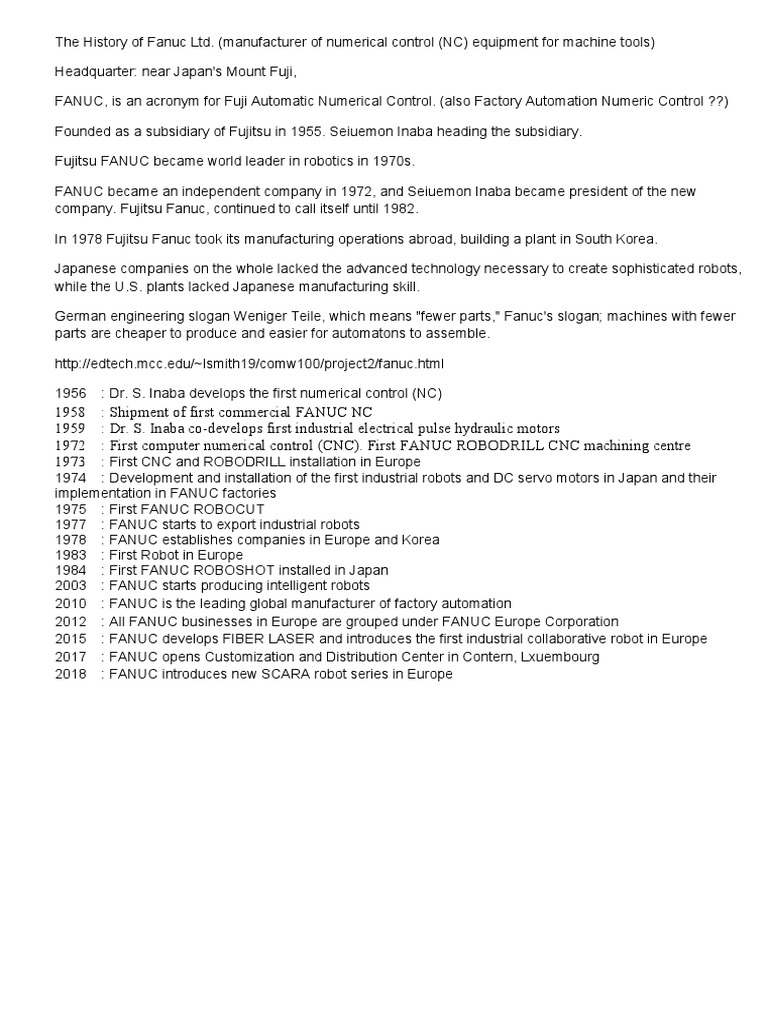 The History of Fanuc Ltd. (manufacturer of numerical control (NC) equipment for machine tools)

Headquarter: near Japan's Mount Fuji,

FANUC, is an acronym for Fuji Automatic Numerical Control. (also Factory Automation Numeric Control ??)

Founded as a subsidiary of Fujitsu in 1955. Seiuemon Inaba heading the subsidiary.

Fujitsu FANUC became world leader in robotics in 1970s.

FANUC became an independent company in 1972, and Seiuemon Inaba became president of the new company. Fujitsu Fanuc, continued to call itself until 1982.

In 1978 Fujitsu Fanuc took its manufacturing operations abroad, building a plant in South Korea.

Japanese companies on the whole lacked the advanced technology necessary to create sophisticated robots, while the U.S. plants lacked Japanese manufacturing skill.

German engineering slogan Weniger Teile, which means "fewer parts," Fanuc's slogan; machines with fewer parts are cheaper to produce and easier for automatons to assemble.

http://edtech.mcc.edu/~lsmith19/comw100/project2/fanuc.html

1956 : Dr. S. Inaba develops the first numerical control (NC)
1958 : Shipment of first commercial FANUC NC
1959 : Dr. S. Inaba co-develops first industrial electrical pulse hydraulic motors
1972 : First computer numerical control (CNC). First FANUC ROBODRILL CNC machining centre
1973 : First CNC and ROBODRILL installation in Europe
1974 : Development and installation of the first industrial robots and DC servo motors in Japan and their implementation in FANUC factories
1975 : First FANUC ROBOCUT
1977 : FANUC starts to export industrial robots
1978 : FANUC establishes companies in Europe and Korea
1983 : First Robot in Europe
1984 : First FANUC ROBOSHOT installed in Japan
2003 : FANUC starts producing intelligent robots
2010 : FANUC is the leading global manufacturer of factory automation
2012 : All FANUC businesses in Europe are grouped under FANUC Europe Corporation
2015 : FANUC develops FIBER LASER and introduces the first industrial collaborative robot in Europe
2017 : FANUC opens Customization and Distribution Center in Contern, Lxuembourg
2018 : FANUC introduces new SCARA robot series in Europe